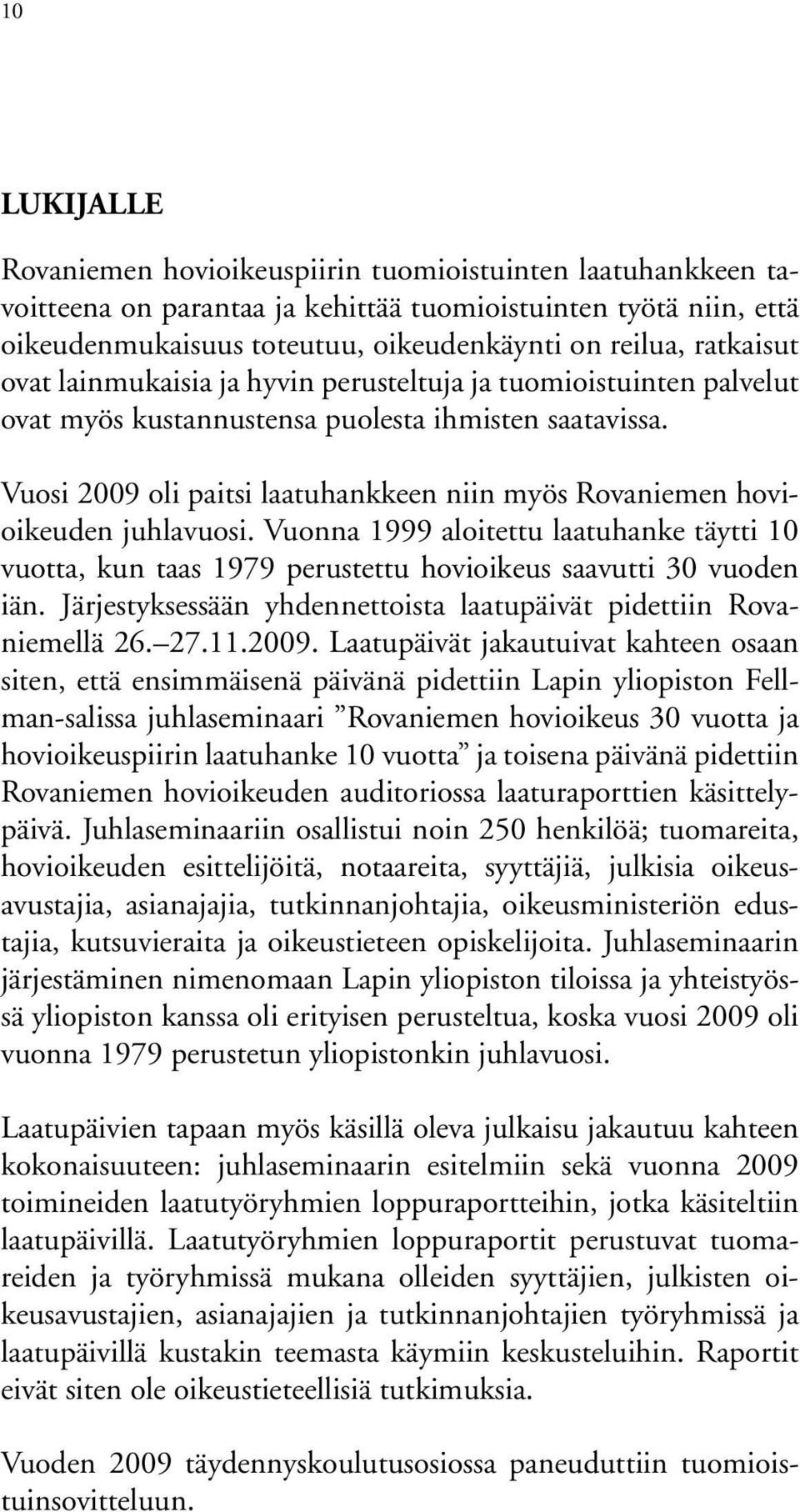 10

LUKIJALLE

Rovaniemen hovioikeuspiirin tuomioistuinten laatuhankkeen tavoitteena on parantaa ja kehittää tuomioistuinten työtä niin, että oikeudenmukaisuus toteutuu, oikeudenkäynti on reilua, ratkaisut ovat lainmukaisia ja hyvin perusteltuja ja tuomioistuinten palvelut ovat myös kustannustensa puolesta ihmisten saatavissa.

Vuosi 2009 oli paitsi laatuhankkeen niin myös Rovaniemen hovioikeuden juhlavuosi. Vuonna 1999 aloitettu laatuhanke täytti 10 vuotta, kun taas 1979 perustettu hovioikeus saavutti 30 vuoden iän. Järjestyksessään yhdennettoista laatupäivät pidettiin Rovaniemellä 26.–27.11.2009. Laatupäivät jakautuivat kahteen osaan siten, että ensimmäisenä päivänä pidettiin Lapin yliopiston Fellman-salissa juhlaseminaari ”Rovaniemen hovioikeus 30 vuotta ja hovioikeuspiirin laatuhanke 10 vuotta” ja toisena päivänä pidettiin Rovaniemen hovioikeuden auditoriossa laaturaporttien käsittelypäivä. Juhlaseminaariin osallistui noin 250 henkilöä; tuomareita, hovioikeuden esittelijöitä, notaareita, syyttäjiä, julkisia oikeusavustajia, asianajajia, tutkinnanjohtajia, oikeusministeriön edustajia, kutsuvieraita ja oikeustieteen opiskelijoita. Juhlaseminaarin järjestäminen nimenomaan Lapin yliopiston tiloissa ja yhteistyössä yliopiston kanssa oli erityisen perusteltua, koska vuosi 2009 oli vuonna 1979 perustetun yliopistonkin juhlavuosi.

Laatupäivien tapaan myös käsillä oleva julkaisu jakautuu kahteen kokonaisuuteen: juhlaseminaarin esitelmiin sekä vuonna 2009 toimineiden laatutyöryhmien loppuraportteihin, jotka käsiteltiin laatupäivillä. Laatutyöryhmien loppuraportit perustuvat tuomareiden ja työryhmissä mukana olleiden syyttäjien, julkisten oikeusavustajien, asianajajien ja tutkinnanjohtajien työryhmissä ja laatupäivillä kustakin teemasta käymiin keskusteluihin. Raportit eivät siten ole oikeustieteellisiä tutkimuksia.

Vuoden 2009 täydennyskoulutusosiossa paneuduttiin tuomioistuinsovitteluun.